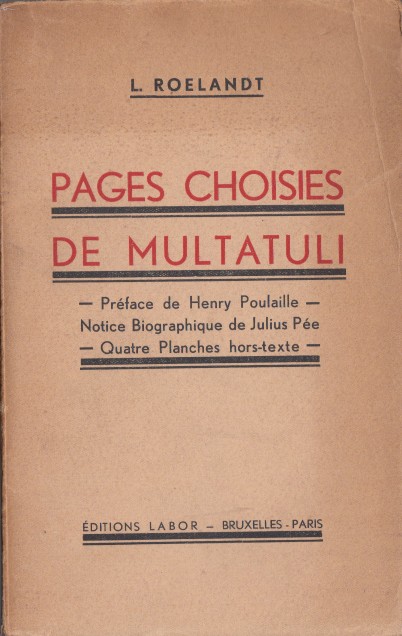 L. ROELANDT

PAGES CHOISIES
DE MULTATULI

— Préface de Henry Poulaille —
Notice Biographique de Julius Pée
— Quatre Planches hors-texte —

ÉDITIONS LABOR — BRUXELLES - PARIS